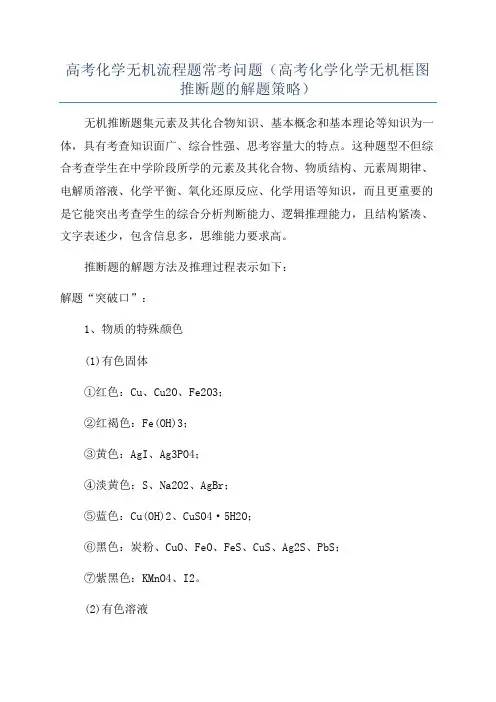 高考化学无机流程题常考问题（高考化学化学无机框图推断题的解题策略）

无机推断题集元素及其化合物知识、基本概念和基本理论等知识为一体，具有考查知识面广、综合性强、思考容量大的特点。这种题型不但综合考查学生在中学阶段所学的元素及其化合物、物质结构、元素周期律、电解质溶液、化学平衡、氧化还原反应、化学用语等知识，而且更重要的是它能突出考查学生的综合分析判断能力、逻辑推理能力，且结构紧凑、文字表述少，包含信息多，思维能力要求高。

推断题的解题方法及推理过程表示如下：

解题“突破口”：

1、物质的特殊颜色

(1)有色固体

①红色：Cu、Cu2O、Fe2O3；

②红褐色：Fe(OH)3；

③黄色：AgI、Ag3PO4；

④淡黄色：S、Na2O2、AgBr；

⑤蓝色：Cu(OH)2、CuSO4·5H2O；

⑥黑色：炭粉、CuO、FeO、FeS、CuS、Ag2S、PbS；

⑦紫黑色：KMnO4、I2。

(2)有色溶液